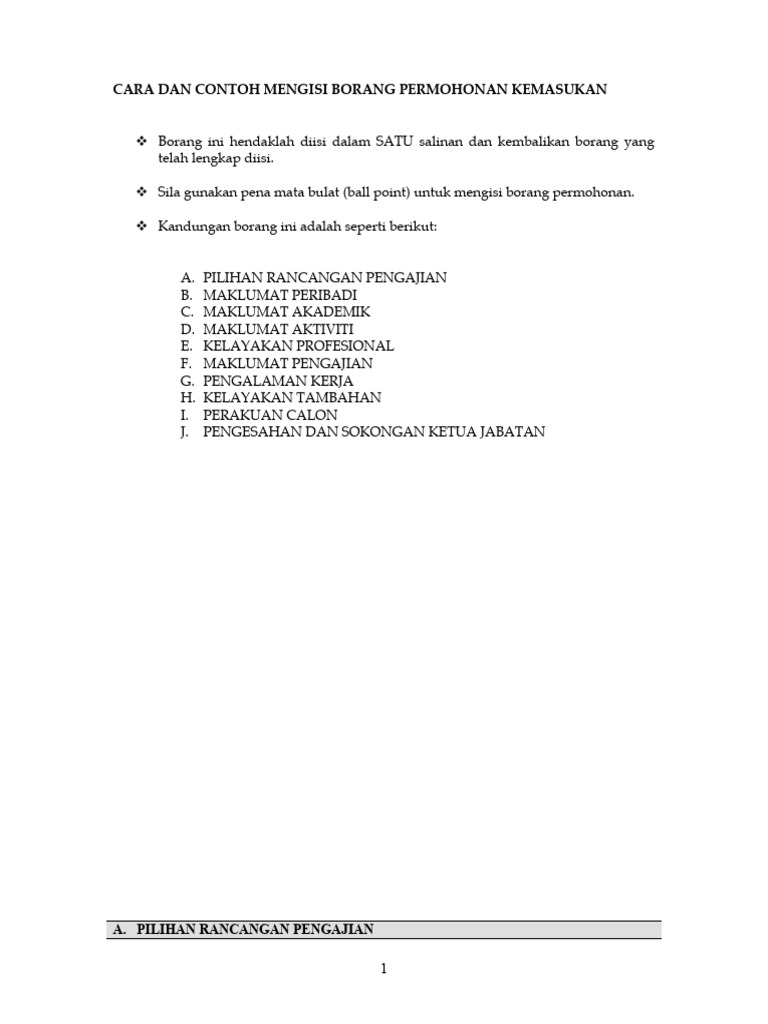 CARA DAN CONTOH MENGISI BORANG PERMOHONAN KEMASUKAN

❖ Borang ini hendaklah diisi dalam SATU salinan dan kembalikan borang yang telah lengkap diisi.

❖ Sila gunakan pena mata bulat (ball point) untuk mengisi borang permohonan.

❖ Kandungan borang ini adalah seperti berikut:

A. PILIHAN RANCANGAN PENGAJIAN
B. MAKLUMAT PERIBADI
C. MAKLUMAT AKADEMIK
D. MAKLUMAT AKTIVITI
E. KELAYAKAN PROFESIONAL
F. MAKLUMAT PENGAJIAN
G. PENGALAMAN KERJA
H. KELAYAKAN TAMBAHAN
I. PERAKUAN CALON
J. PENGESAHAN DAN SOKONGAN KETUA JABATAN

A. PILIHAN RANCANGAN PENGAJIAN

1